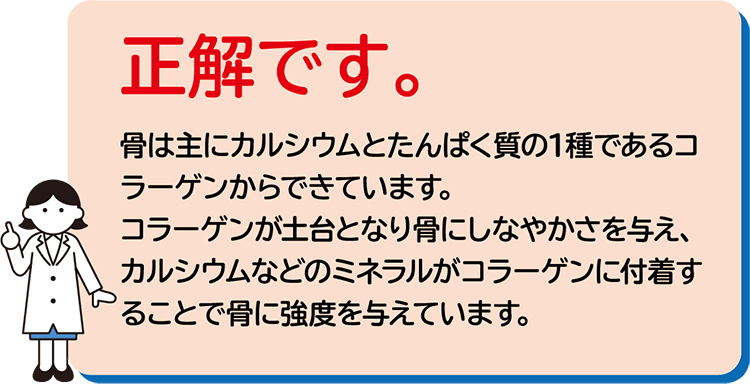 正解です。

骨は主にカルシウムとたんぱく質の1種であるコラーゲンからできています。
コラーゲンが土台となり骨にしなやかさを与え、カルシウムなどのミネラルがコラーゲンに付着することで骨に強度を与えています。